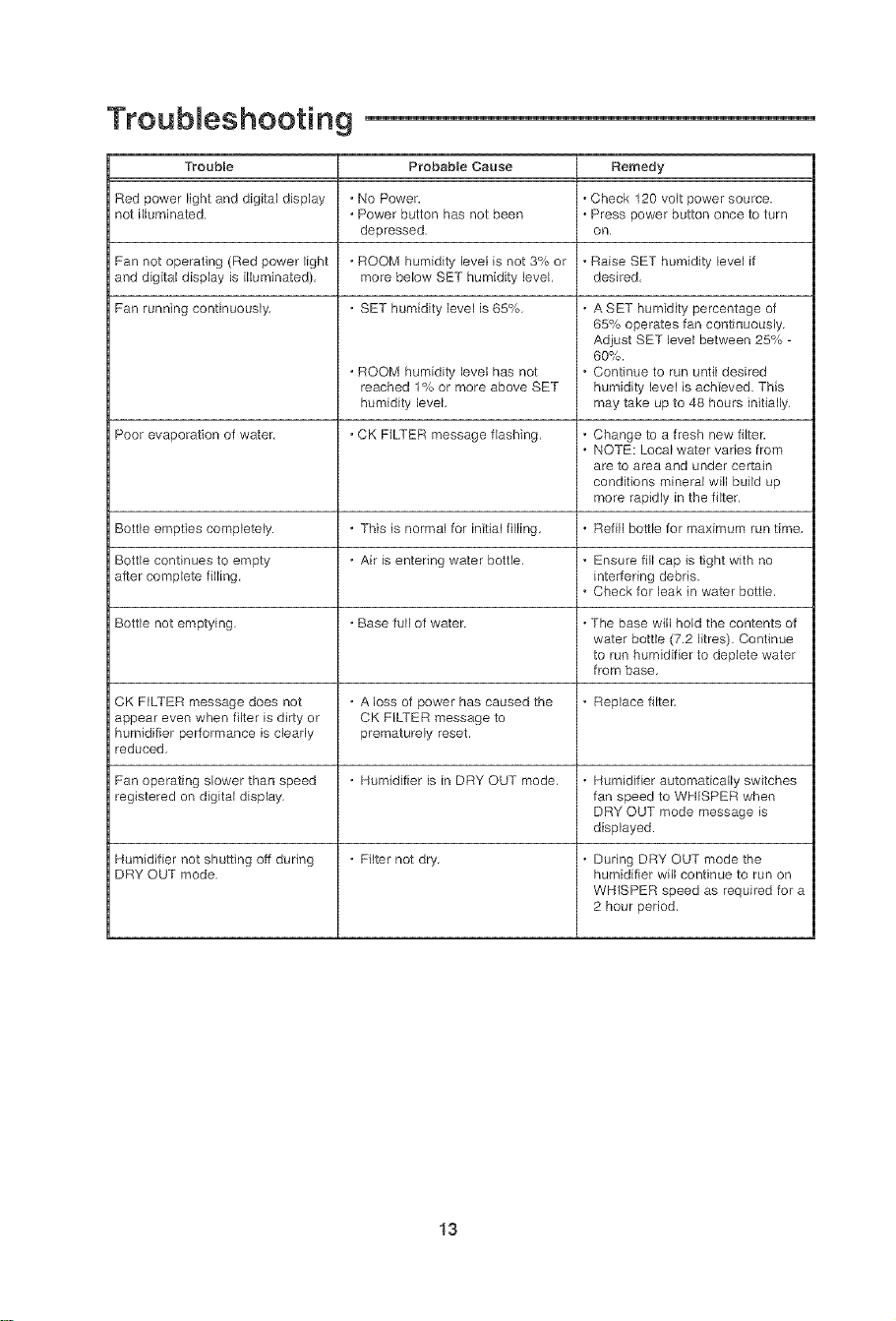 Troubleshooting

| Trouble | Probable Cause | Remedy |
|---|---|---|
| Red power light and digital display not illuminated. | • No Power. • Power button has not been depressed. | • Check 120 volt power source. • Press power button once to turn on. |
| Fan not operating (Red power light and digital display is illuminated). | • ROOM humidity level is not 3% or more below SET humidity level. | • Raise SET humidity level if desired. |
| Fan running continuously. | • SET humidity level is 65%. • ROOM humidity level has not reached 1% or more above SET humidity level. | • A SET humidity percentage of 65% operates fan continuously. Adjust SET level between 25% - 60%. • Continue to run until desired humidity level is achieved. This may take up to 48 hours initially. |
| Poor evaporation of water. | • CK FILTER message flashing. | • Change to a fresh new filter. • NOTE: Local water varies from are to area and under certain conditions mineral will build up more rapidly in the filter. |
| Bottle empties completely. | • This is normal for initial filling. | • Refill bottle for maximum run time. |
| Bottle continues to empty after complete filling. | • Air is entering water bottle. | • Ensure fill cap is tight with no interfering debris. • Check for leak in water bottle. |
| Bottle not emptying. | • Base full of water. | • The base will hold the contents of water bottle (7.2 litres). Continue to run humidifier to deplete water from base. |
| CK FILTER message does not appear even when filter is dirty or humidifier performance is clearly reduced. | • A loss of power has caused the CK FILTER message to prematurely reset. | • Replace filter. |
| Fan operating slower than speed registered on digital display. | • Humidifier is in DRY OUT mode. | • Humidifier automatically switches fan speed to WHISPER when DRY OUT mode message is displayed. |
| Humidifier not shutting off during DRY OUT mode. | • Filter not dry. | • During DRY OUT mode the humidifier will continue to run on WHISPER speed as required for a 2 hour period. |

13